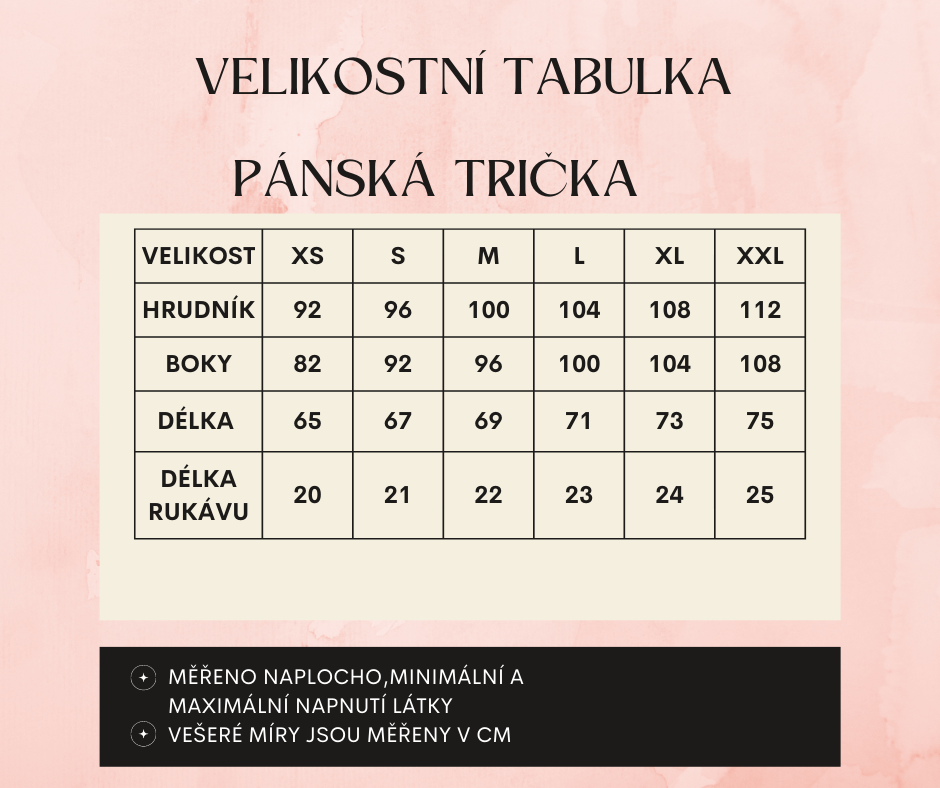 VELIKOSTNÍ TABULKA

PÁNSKÁ TRIČKA

| VELIKOST | XS | S | M | L | XL | XXL |
|---|---|---|---|---|---|---|
| HRUDNÍK | 92 | 96 | 100 | 104 | 108 | 112 |
| BOKY | 82 | 92 | 96 | 100 | 104 | 108 |
| DÉLKA | 65 | 67 | 69 | 71 | 73 | 75 |
| DÉLKA RUKÁVU | 20 | 21 | 22 | 23 | 24 | 25 |

MĚŘENO NAPLOCHO,MINIMÁLNÍ A MAXIMÁLNÍ NAPNUTÍ LÁTKY
VEŠERÉ MÍRY JSOU MĚŘENY V CM